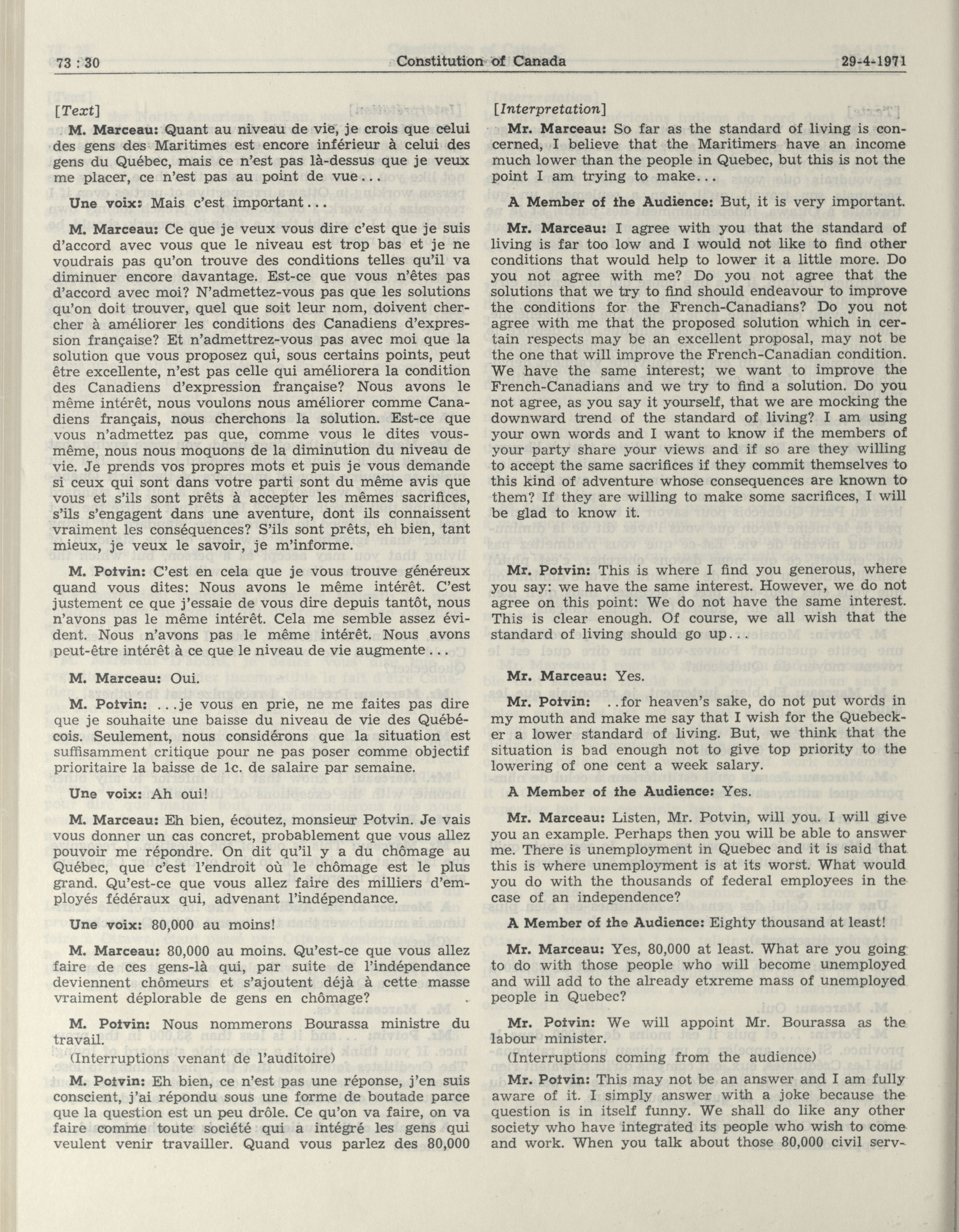 73 : 30 Constitution of Canada 29-4-1971

[Text]

M. Marceau: Quant au niveau de vie, je crois que celui des gens des Maritimes est encore inférieur à celui des gens du Québec, mais ce n'est pas là-dessus que je veux me placer, ce n'est pas au point de vue...

Une voix: Mais c'est important...

M. Marceau: Ce que je veux vous dire c'est que je suis d'accord avec vous que le niveau est trop bas et je ne voudrais pas qu'on trouve des conditions telles qu'il va diminuer encore davantage. Est-ce que vous n'êtes pas d'accord avec moi? N'admettez-vous pas que les solutions qu'on doit trouver, quel que soit leur nom, doivent chercher à améliorer les conditions des Canadiens d'expression française? Et n'admettrez-vous pas avec moi que la solution que vous proposez qui, sous certains points, peut être excellente, n'est pas celle qui améliorera la condition des Canadiens d'expression française? Nous avons le même intérêt, nous voulons nous améliorer comme Canadiens français, nous cherchons la solution. Est-ce que vous n'admettez pas que, comme vous le dites vous-même, nous nous moquons de la diminution du niveau de vie. Je prends vos propres mots et puis je vous demande si ceux qui sont dans votre parti sont du même avis que vous et s'ils sont prêts à accepter les mêmes sacrifices, s'ils s'engagent dans une aventure, dont ils connaissent vraiment les conséquences? S'ils sont prêts, eh bien, tant mieux, je veux le savoir, je m'informe.

M. Potvin: C'est en cela que je vous trouve généreux quand vous dites: Nous avons le même intérêt. C'est justement ce que j'essaie de vous dire depuis tantôt, nous n'avons pas le même intérêt. Cela me semble assez évident. Nous n'avons pas le même intérêt. Nous avons peut-être intérêt à ce que le niveau de vie augmente...

M. Marceau: Oui.

M. Potvin: ...je vous en prie, ne me faites pas dire que je souhaite une baisse du niveau de vie des Québécois. Seulement, nous considérons que la situation est suffisamment critique pour ne pas poser comme objectif prioritaire la baisse de 1c. de salaire par semaine.

Une voix: Ah oui!

M. Marceau: Eh bien, écoutez, monsieur Potvin. Je vais vous donner un cas concret, probablement que vous allez pouvoir me répondre. On dit qu'il y a du chômage au Québec, que c'est l'endroit où le chômage est le plus grand. Qu'est-ce que vous allez faire des milliers d'employés fédéraux qui, advenant l'indépendance.

Une voix: 80,000 au moins!

M. Marceau: 80,000 au moins. Qu'est-ce que vous allez faire de ces gens-là qui, par suite de l'indépendance deviennent chômeurs et s'ajoutent déjà à cette masse vraiment déplorable de gens en chômage?

M. Potvin: Nous nommerons Bourassa ministre du travail.

(Interruptions venant de l'auditoire)

M. Potvin: Eh bien, ce n'est pas une réponse, j'en suis conscient, j'ai répondu sous une forme de boutade parce que la question est un peu drôle. Ce qu'on va faire, on va faire comme toute société qui a intégré les gens qui veulent venir travailler. Quand vous parlez des 80,000

[Interpretation]

Mr. Marceau: So far as the standard of living is concerned, I believe that the Maritimers have an income much lower than the people in Quebec, but this is not the point I am trying to make...

A Member of the Audience: But, it is very important.

Mr. Marceau: I agree with you that the standard of living is far too low and I would not like to find other conditions that would help to lower it a little more. Do you not agree with me? Do you not agree that the solutions that we try to find should endeavour to improve the conditions for the French-Canadians? Do you not agree with me that the proposed solution which in certain respects may be an excellent proposal, may not be the one that will improve the French-Canadian condition. We have the same interest; we want to improve the French-Canadians and we try to find a solution. Do you not agree, as you say it yourself, that we are mocking the downward trend of the standard of living? I am using your own words and I want to know if the members of your party share your views and if so are they willing to accept the same sacrifices if they commit themselves to this kind of adventure whose consequences are known to them? If they are willing to make some sacrifices, I will be glad to know it.

Mr. Potvin: This is where I find you generous, where you say: we have the same interest. However, we do not agree on this point: We do not have the same interest. This is clear enough. Of course, we all wish that the standard of living should go up...

Mr. Marceau: Yes.

Mr. Potvin: ..for heaven's sake, do not put words in my mouth and make me say that I wish for the Quebecker a lower standard of living. But, we think that the situation is bad enough not to give top priority to the lowering of one cent a week salary.

A Member of the Audience: Yes.

Mr. Marceau: Listen, Mr. Potvin, will you. I will give you an example. Perhaps then you will be able to answer me. There is unemployment in Quebec and it is said that this is where unemployment is at its worst. What would you do with the thousands of federal employees in the case of an independence?

A Member of the Audience: Eighty thousand at least!

Mr. Marceau: Yes, 80,000 at least. What are you going to do with those people who will become unemployed and will add to the already etxreme mass of unemployed people in Quebec?

Mr. Potvin: We will appoint Mr. Bourassa as the labour minister.

(Interruptions coming from the audience)

Mr. Potvin: This may not be an answer and I am fully aware of it. I simply answer with a joke because the question is in itself funny. We shall do like any other society who have integrated its people who wish to come and work. When you talk about those 80,000 civil serv-